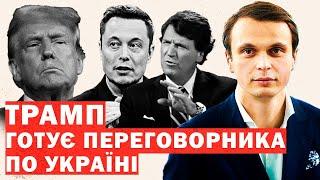 ТРАМП
ГОТУЄ ПЕРЕГОВОРНИКА
ПО УКРАЇНІ